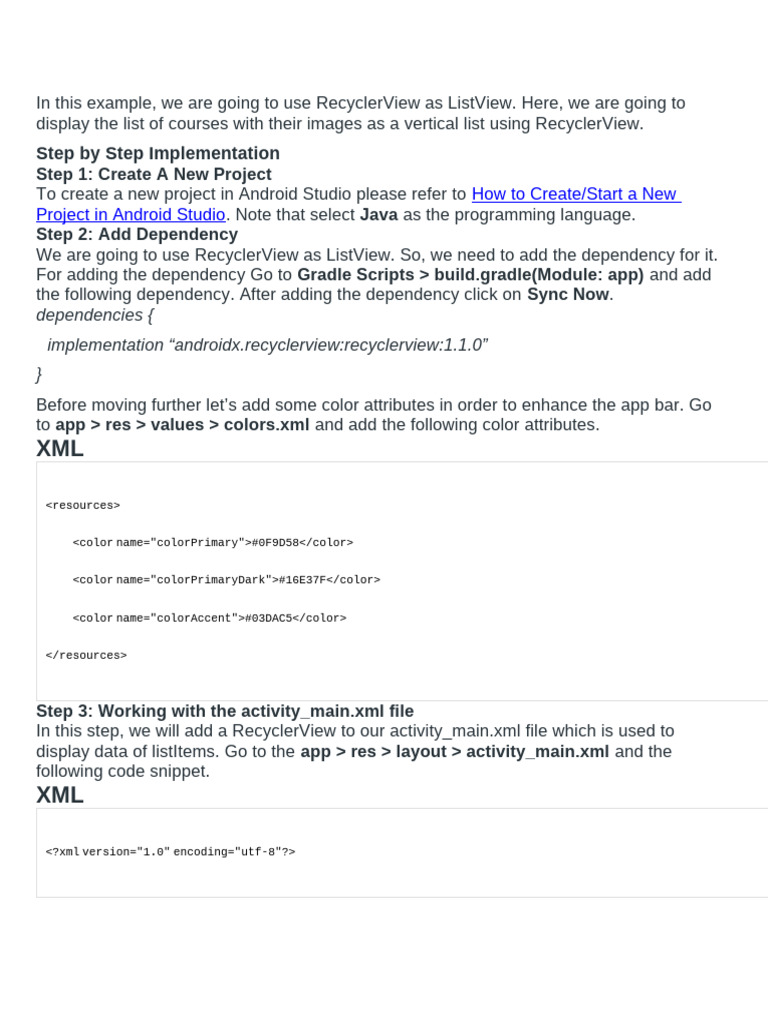 In this example, we are going to use RecyclerView as ListView. Here, we are going to display the list of courses with their images as a vertical list using RecyclerView.

Step by Step Implementation
Step 1: Create A New Project
To create a new project in Android Studio please refer to How to Create/Start a New Project in Android Studio. Note that select Java as the programming language.
Step 2: Add Dependency
We are going to use RecyclerView as ListView. So, we need to add the dependency for it. For adding the dependency Go to Gradle Scripts > build.gradle(Module: app) and add the following dependency. After adding the dependency click on Sync Now.
dependencies {

implementation “androidx.recyclerview:recyclerview:1.1.0”

}

Before moving further let's add some color attributes in order to enhance the app bar. Go to app > res > values > colors.xml and add the following color attributes.
XML

<resources>

<color name="colorPrimary">#0F9D58</color>

<color name="colorPrimaryDark">#16E37F</color>

<color name="colorAccent">#03DAC5</color>

</resources>

Step 3: Working with the activity_main.xml file
In this step, we will add a RecyclerView to our activity_main.xml file which is used to display data of listItems. Go to the app > res > layout > activity_main.xml and the following code snippet.
XML

<?xml version="1.0" encoding="utf-8"?>